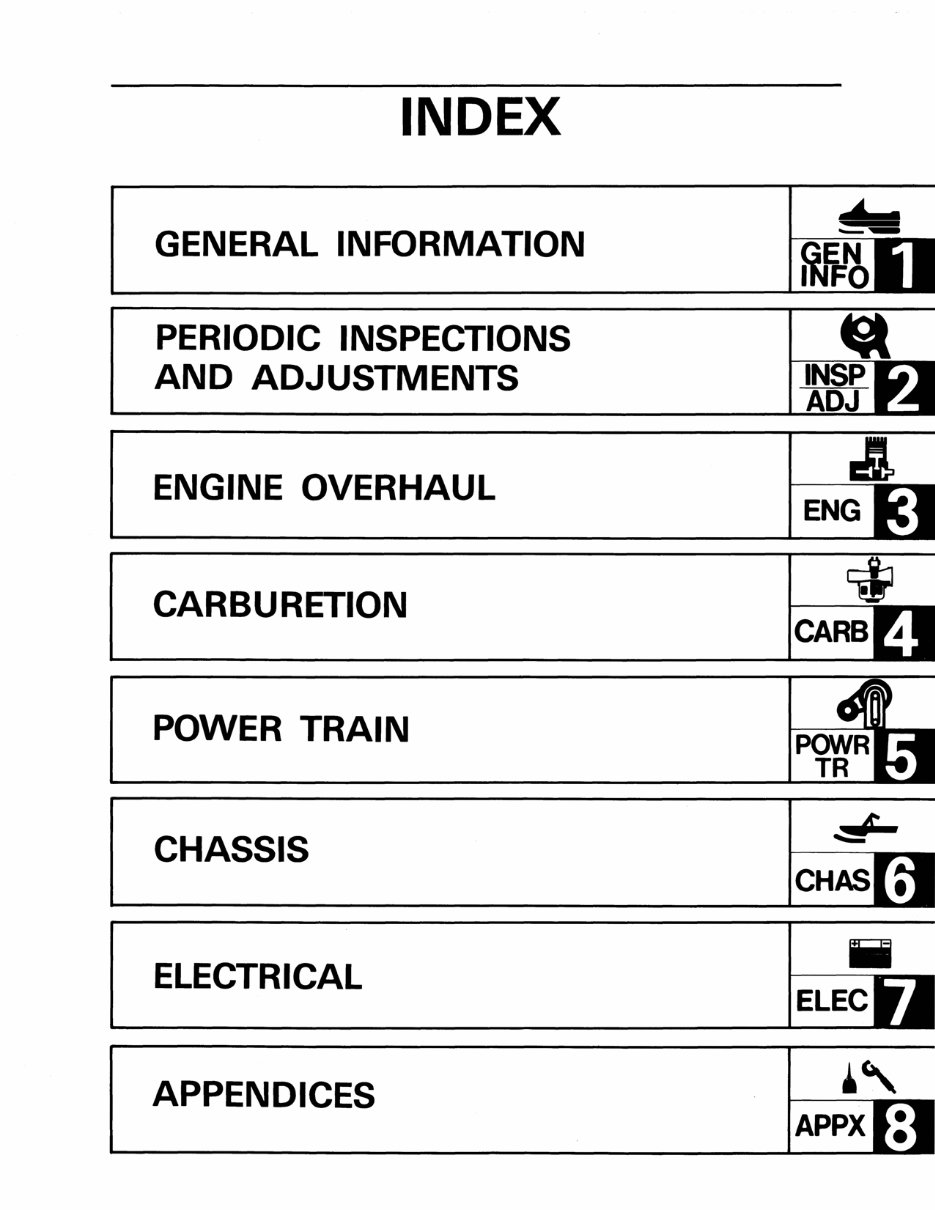 INDEX

GENERAL INFORMATION

GEN INFO 1

PERIODIC INSPECTIONS AND ADJUSTMENTS

INSP ADJ 2

ENGINE OVERHAUL

ENG 3

CARBURETION

CARB 4

POWER TRAIN

POWR TR 5

CHASSIS

CHAS 6

ELECTRICAL

ELEC 7

APPENDICES

APPX 8